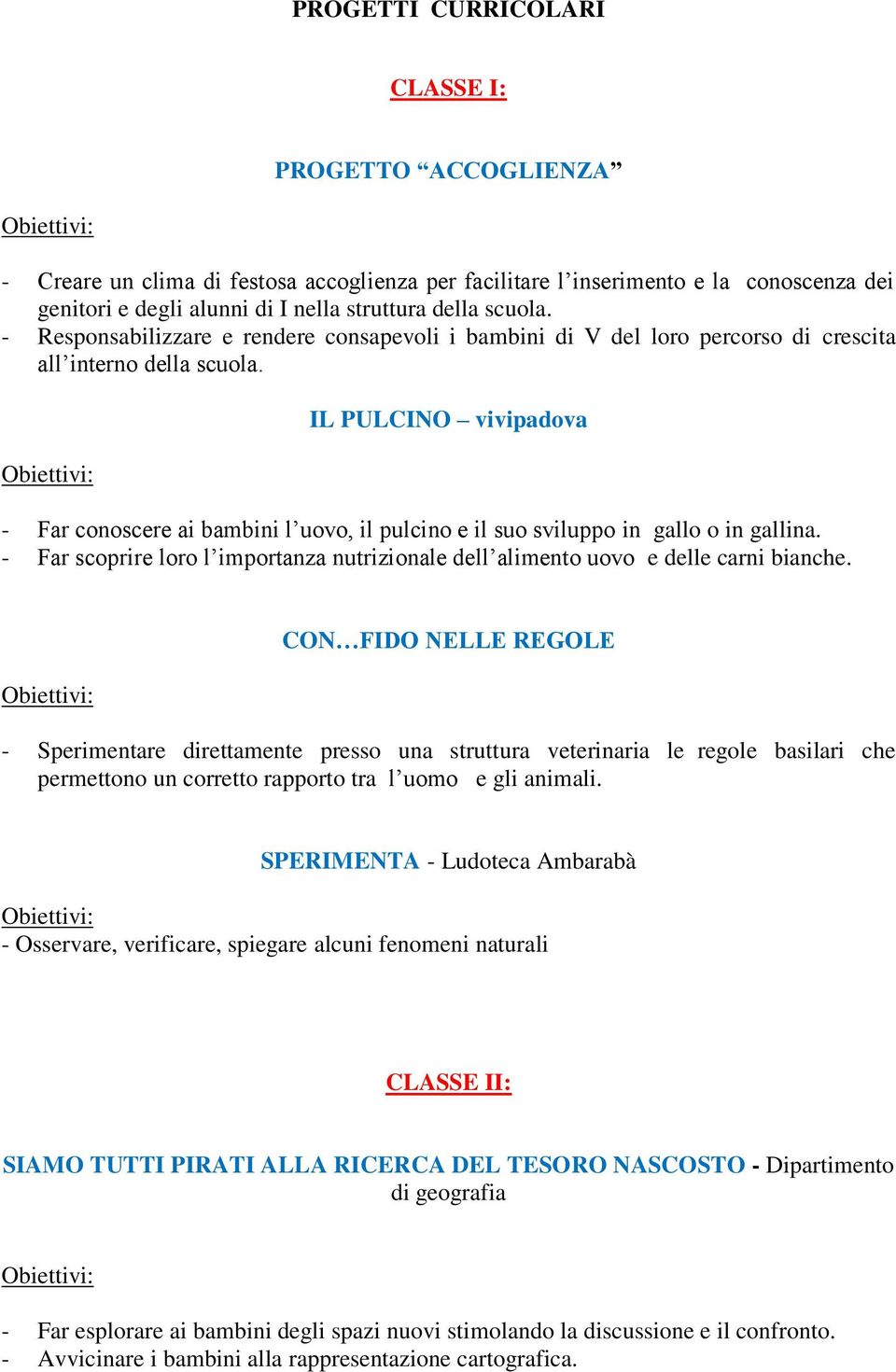 PROGETTI CURRICOLARI

CLASSE I:

PROGETTO “ACCOGLIENZA”

Obiettivi:

- Creare un clima di festosa accoglienza per facilitare l’inserimento e la conoscenza dei genitori e degli alunni di I nella struttura della scuola.
- Responsabilizzare e rendere consapevoli i bambini di V del loro percorso di crescita all’interno della scuola.

IL PULCINO – vivipadova

Obiettivi:

- Far conoscere ai bambini l’uovo, il pulcino e il suo sviluppo in gallo o in gallina.
- Far scoprire loro l’importanza nutrizionale dell’alimento uovo e delle carni bianche.

CON…FIDO NELLE REGOLE

Obiettivi:

- Sperimentare direttamente presso una struttura veterinaria le regole basilari che permettono un corretto rapporto tra l’uomo e gli animali.

SPERIMENTA - Ludoteca Ambarabà

Obiettivi:
- Osservare, verificare, spiegare alcuni fenomeni naturali

CLASSE II:

SIAMO TUTTI PIRATI ALLA RICERCA DEL TESORO NASCOSTO - Dipartimento di geografia

Obiettivi:

- Far esplorare ai bambini degli spazi nuovi stimolando la discussione e il confronto.
- Avvicinare i bambini alla rappresentazione cartografica.